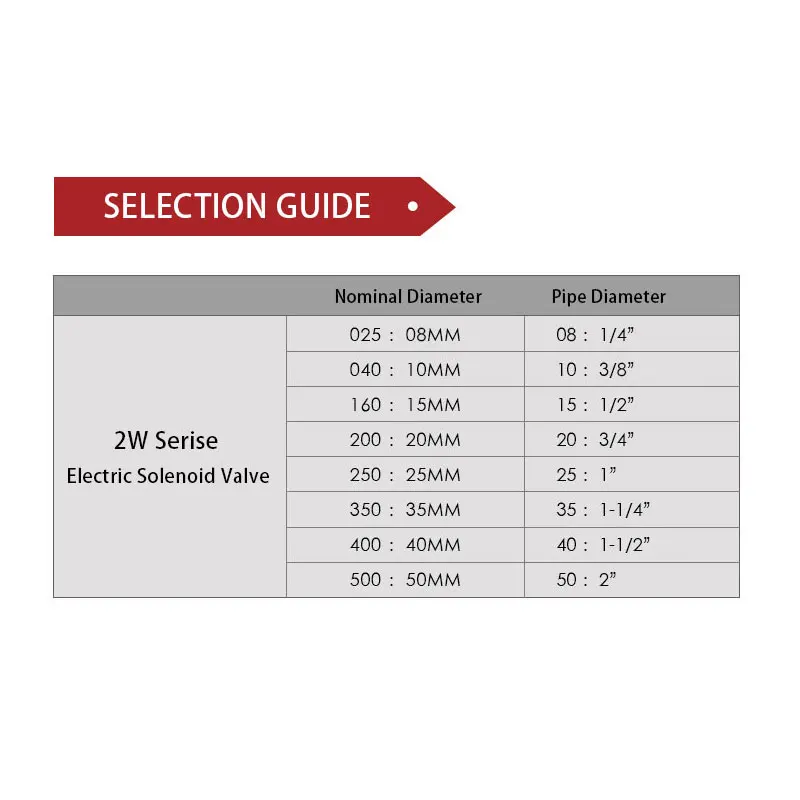 SELECTION GUIDE •

| | Nominal Diameter | Pipe Diameter |
|---|---|---|
| 2W Serise Electric Solenoid Valve | 025 : 08MM | 08 : 1/4” |
| | 040 : 10MM | 10 : 3/8” |
| | 160 : 15MM | 15 : 1/2” |
| | 200 : 20MM | 20 : 3/4” |
| | 250 : 25MM | 25 : 1” |
| | 350 : 35MM | 35 : 1-1/4” |
| | 400 : 40MM | 40 : 1-1/2” |
| | 500 : 50MM | 50 : 2” |